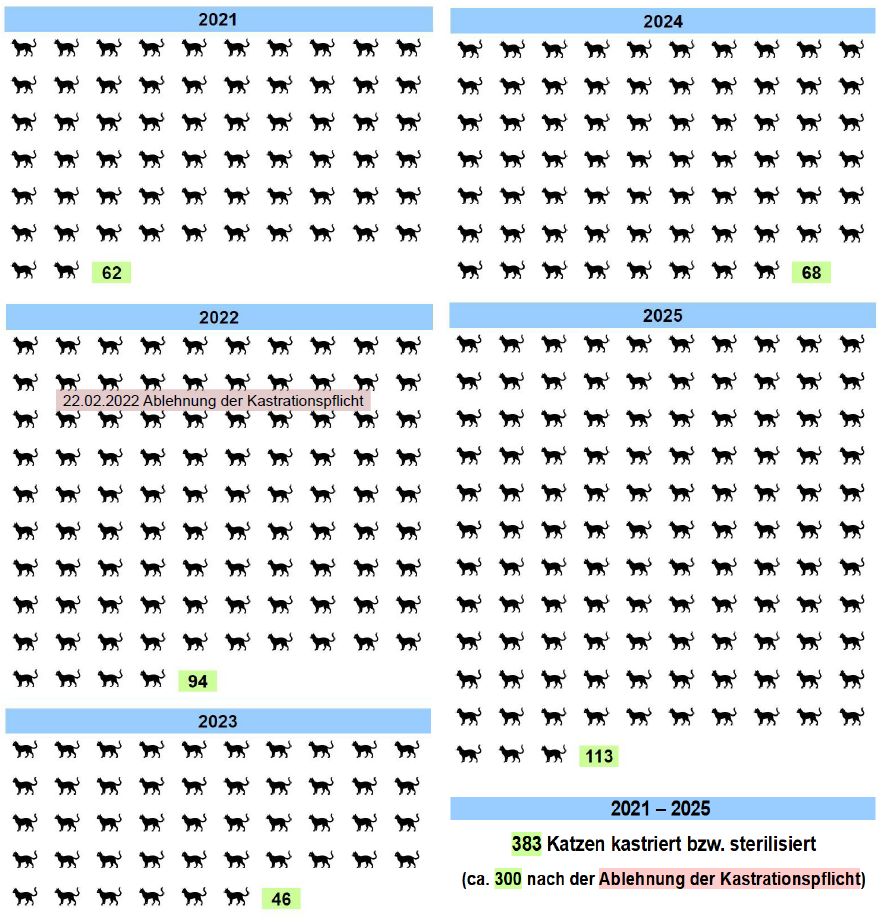 2021

62

2022

22.02.2022 Ablehnung der Kastrationspflicht

94

2023

46

2024

68

2025

113

2021 – 2025

383 Katzen kastriert bzw. sterilisiert

(ca. 300 nach der Ablehnung der Kastrationspflicht)